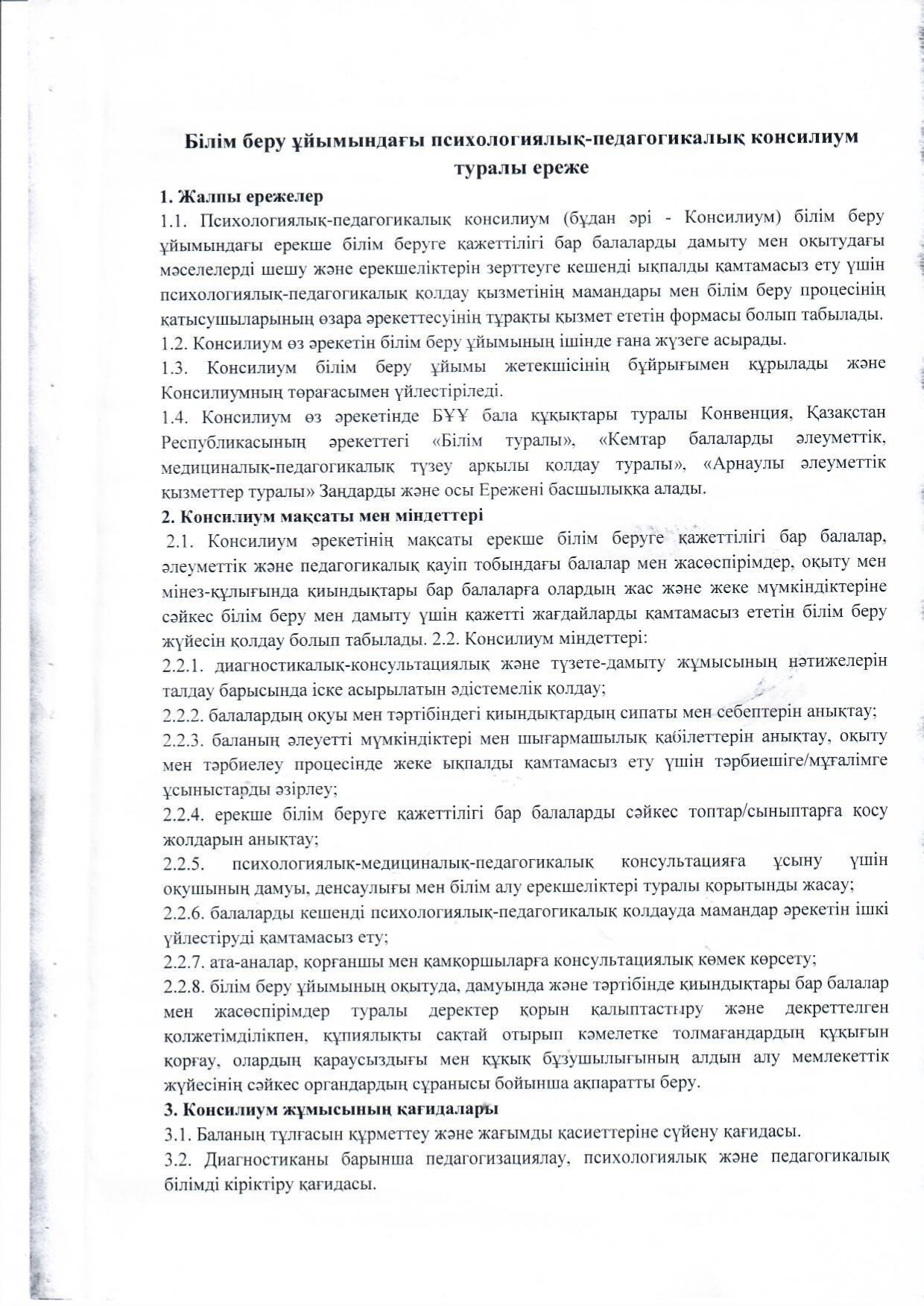 Білім беру ұйымындағы психологиялық-педагогикалық консилиум туралы ереже

1. Жалпы ережелер

1.1. Психологиялық-педагогикалық консилиум (бұдан әрі - Консилиум) білім беру ұйымындағы ерекше білім беруге қажеттілігі бар балаларды дамыту мен оқытудағы мәселелерді шешу және ерекшеліктерін зерттеуге кешенді ықпалды қамтамасыз ету үшін психологиялық-педагогикалық қолдау қызметінің мамандары мен білім беру процесінің қатысушыларының өзара әрекеттесуінің тұрақты қызмет ететін формасы болып табылады.

1.2. Консилиум өз әрекетін білім беру ұйымының ішінде ғана жүзеге асырады.

1.3. Консилиум білім беру ұйымы жетекшісінің бұйрығымен құрылады және Консилиумның төрағасымен үйлестіріледі.

1.4. Консилиум өз әрекетінде БҰҰ бала құқықтары туралы Конвенция, Қазақстан Республикасының әрекеттегі «Білім туралы», «Кемтар балаларды әлеуметтік, медициналық-педагогикалық түзеу арқылы қолдау туралы», «Арнаулы әлеуметтік қызметтер туралы» Заңдарды және осы Ережені басшылыққа алады.

2. Консилиум мақсаты мен міндеттері

2.1. Консилиум әрекетінің мақсаты ерекше білім беруге қажеттілігі бар балалар, әлеуметтік және педагогикалық қауіп тобындағы балалар мен жасөспірімдер, оқыту мен мінез-құлығында қиындықтары бар балаларға олардың жас және жеке мүмкіндіктеріне сәйкес білім беру мен дамыту үшін қажетті жағдайларды қамтамасыз ететін білім беру жүйесін қолдау болып табылады. 2.2. Консилиум міндеттері:

2.2.1. диагностикалық-консультациялық және түзете-дамыту жұмысының нәтижелерін талдау барысында іске асырылатын әдістемелік қолдау;

2.2.2. балалардың оқуы мен тәртібіндегі қиындықтардың сипаты мен себептерін анықтау;

2.2.3. баланың әлеуетті мүмкіндіктері мен шығармашылық қабілеттерін анықтау, оқыту мен тәрбиелеу процесінде жеке ықпалды қамтамасыз ету үшін тәрбиешіге/мұғалімге ұсыныстарды әзірлеу;

2.2.4. ерекше білім беруге қажеттілігі бар балаларды сәйкес топтар/сыныптарға қосу жолдарын анықтау;

2.2.5. психологиялық-медициналық-педагогикалық консультацияға ұсыну үшін оқушының дамуы, денсаулығы мен білім алу ерекшеліктері туралы қорытынды жасау;

2.2.6. балаларды кешенді психологиялық-педагогикалық қолдауда мамандар әрекетін ішкі үйлестіруді қамтамасыз ету;

2.2.7. ата-аналар, қорғаншы мен қамқоршыларға консультациялық көмек көрсету;

2.2.8. білім беру ұйымының оқытуда, дамуында және тәртібінде қиындықтары бар балалар мен жасөспірімдер туралы деректер қорын қалыптастыру және декреттелген қолжетімділікпен, құпиялықты сақтай отырып кәмелетке толмағандардың құқығын қорғау, олардың қараусыздығы мен құқық бұзушылығының алдын алу мемлекеттік жүйесінің сәйкес органдардың сұранысы бойынша ақпаратты беру.

3. Консилиум жұмысының қағидалары

3.1. Баланың тұлғасын құрметтеу және жағымды қасиеттеріне сүйену қағидасы.

3.2. Диагностиканы барынша педагогизациялау, психологиялық және педагогикалық білімді кіріктіру қағидасы.